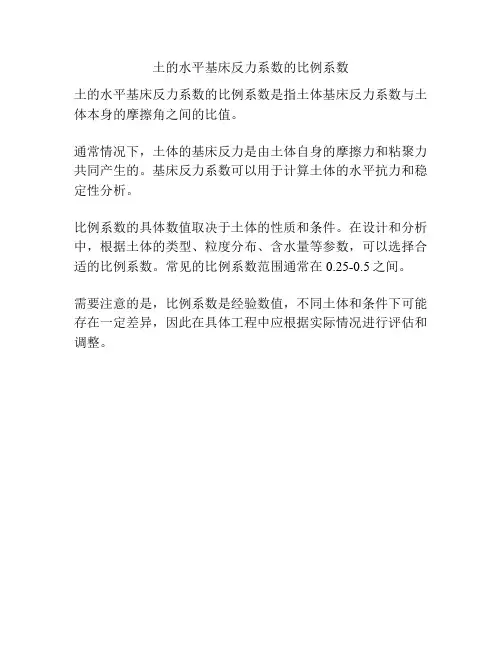 土的水平基床反力系数的比例系数

土的水平基床反力系数的比例系数是指土体基床反力系数与土体本身的摩擦角之间的比值。

通常情况下，土体的基床反力是由土体自身的摩擦力和粘聚力共同产生的。基床反力系数可以用于计算土体的水平抗力和稳定性分析。

比例系数的具体数值取决于土体的性质和条件。在设计和分析中，根据土体的类型、粒度分布、含水量等参数，可以选择合适的比例系数。常见的比例系数范围通常在 0.25-0.5 之间。

需要注意的是，比例系数是经验数值，不同土体和条件下可能存在一定差异，因此在具体工程中应根据实际情况进行评估和调整。